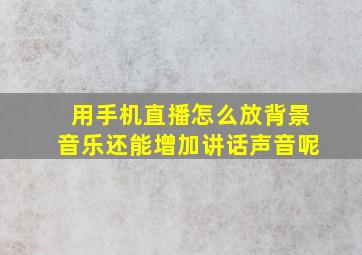 用手机直播怎么放背景音乐还能增加讲话声音呢